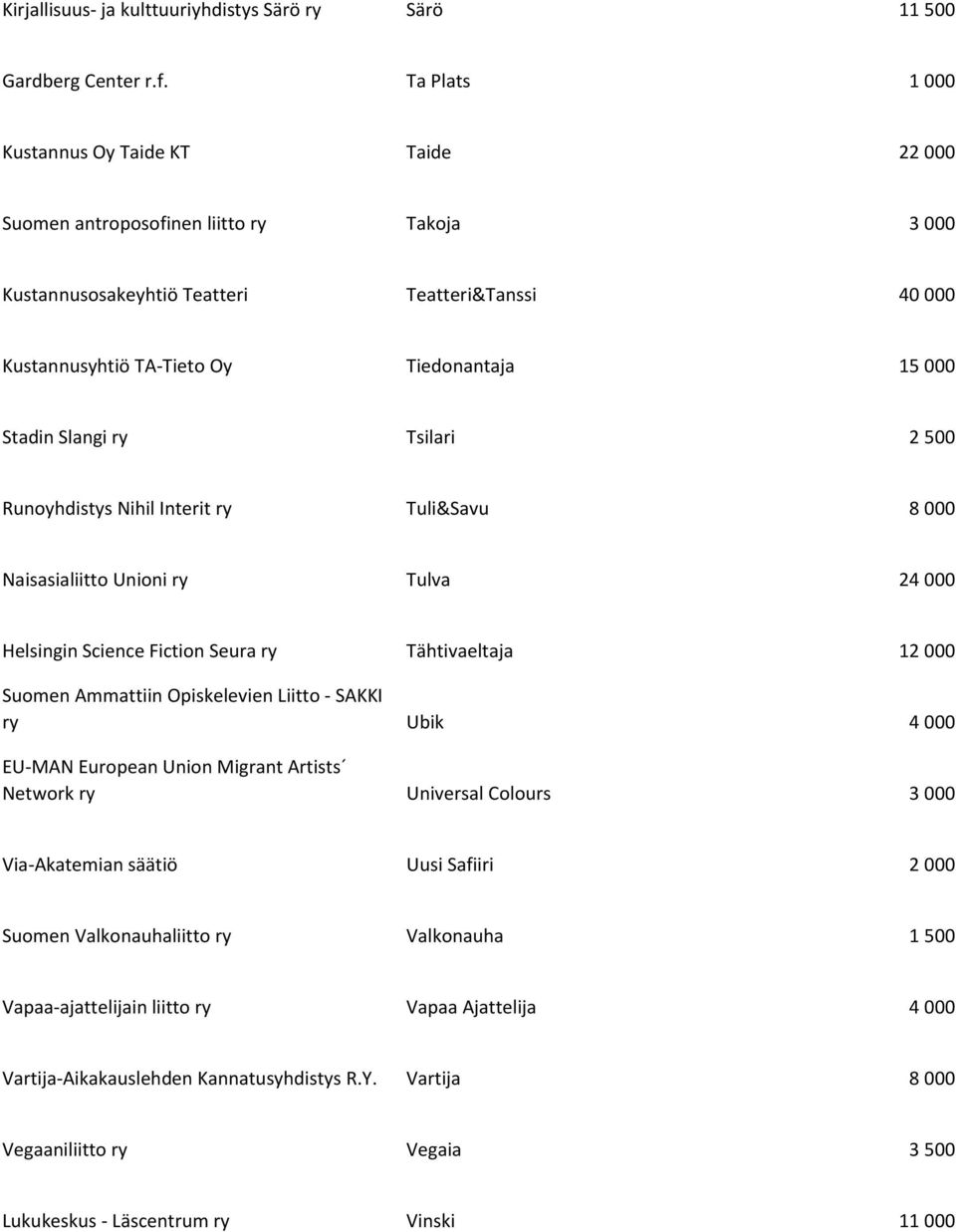 | | | |
|---|---|---|
| Kirjallisuus- ja kulttuuriyhdistys Särö ry | Särö | 11 500 |
| Gardberg Center r.f. | Ta Plats | 1 000 |
| Kustannus Oy Taide KT | Taide | 22 000 |
| Suomen antroposofinen liitto ry | Takoja | 3 000 |
| Kustannusosakeyhtiö Teatteri | Teatteri&Tanssi | 40 000 |
| Kustannusyhtiö TA-Tieto Oy | Tiedonantaja | 15 000 |
| Stadin Slangi ry | Tsilari | 2 500 |
| Runoyhdistys Nihil Interit ry | Tuli&Savu | 8 000 |
| Naisasialiitto Unioni ry | Tulva | 24 000 |
| Helsingin Science Fiction Seura ry | Tähtivaeltaja | 12 000 |
| Suomen Ammattiin Opiskelevien Liitto - SAKKI ry | Ubik | 4 000 |
| EU-MAN European Union Migrant Artists´ Network ry | Universal Colours | 3 000 |
| Via-Akatemian säätiö | Uusi Safiiri | 2 000 |
| Suomen Valkonauhaliitto ry | Valkonauha | 1 500 |
| Vapaa-ajattelijain liitto ry | Vapaa Ajattelija | 4 000 |
| Vartija-Aikakauslehden Kannatusyhdistys R.Y. | Vartija | 8 000 |
| Vegaaniliitto ry | Vegaia | 3 500 |
| Lukukeskus - Läscentrum ry | Vinski | 11 000 |